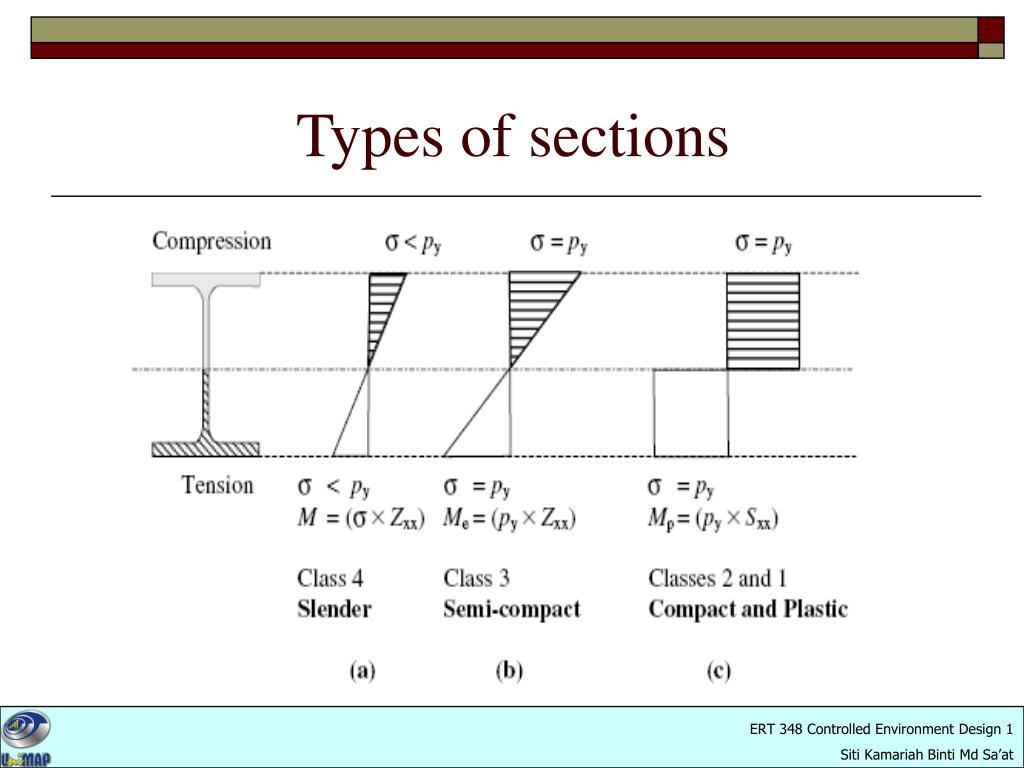 Types of sections

Compression

$\sigma < p_y$

$\sigma = p_y$

$\sigma = p_y$

Tension

$\sigma < p_y$
$M = (\sigma \times Z_{xx})$

Class 4
**Slender**

$\sigma = p_y$
$M_e = (p_y \times Z_{xx})$

Class 3
**Semi-compact**

$\sigma = p_y$
$M_p = (p_y \times S_{xx})$

Classes 2 and 1
**Compact and Plastic**

(a)

(b)

(c)

UniMAP

ERT 348 Controlled Environment Design 1
Siti Kamariah Binti Md Sa'at